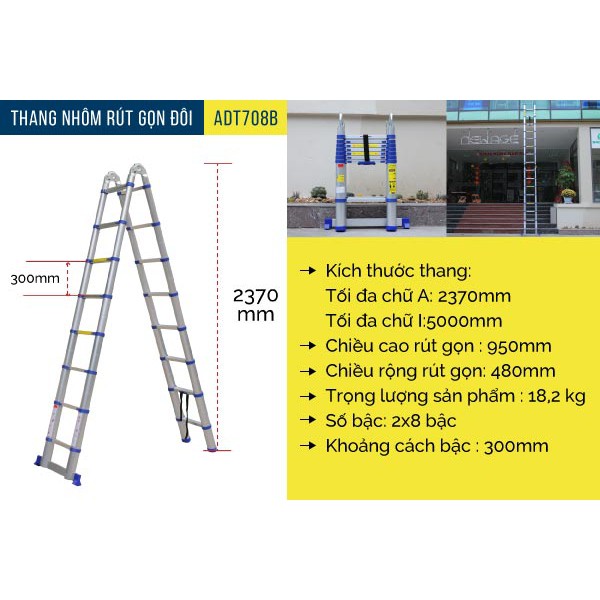 THANG NHÔM RÚT GỌN ĐÔI
ADT708B

300mm

2370
mm

→ Kích thước thang:
Tối đa chữ A: 2370mm
Tối đa chữ I:5000mm
→ Chiều cao rút gọn : 950mm
→ Chiều rộng rút gọn: 480mm
→ Trọng lượng sản phẩm : 18,2 kg
→ Số bậc: 2x8 bậc
→ Khoảng cách bậc : 300mm